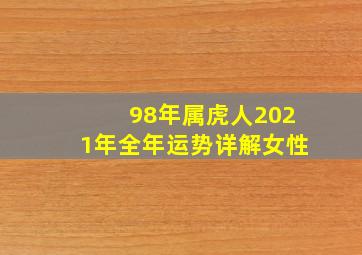 98年属虎人2021年全年运势详解女性